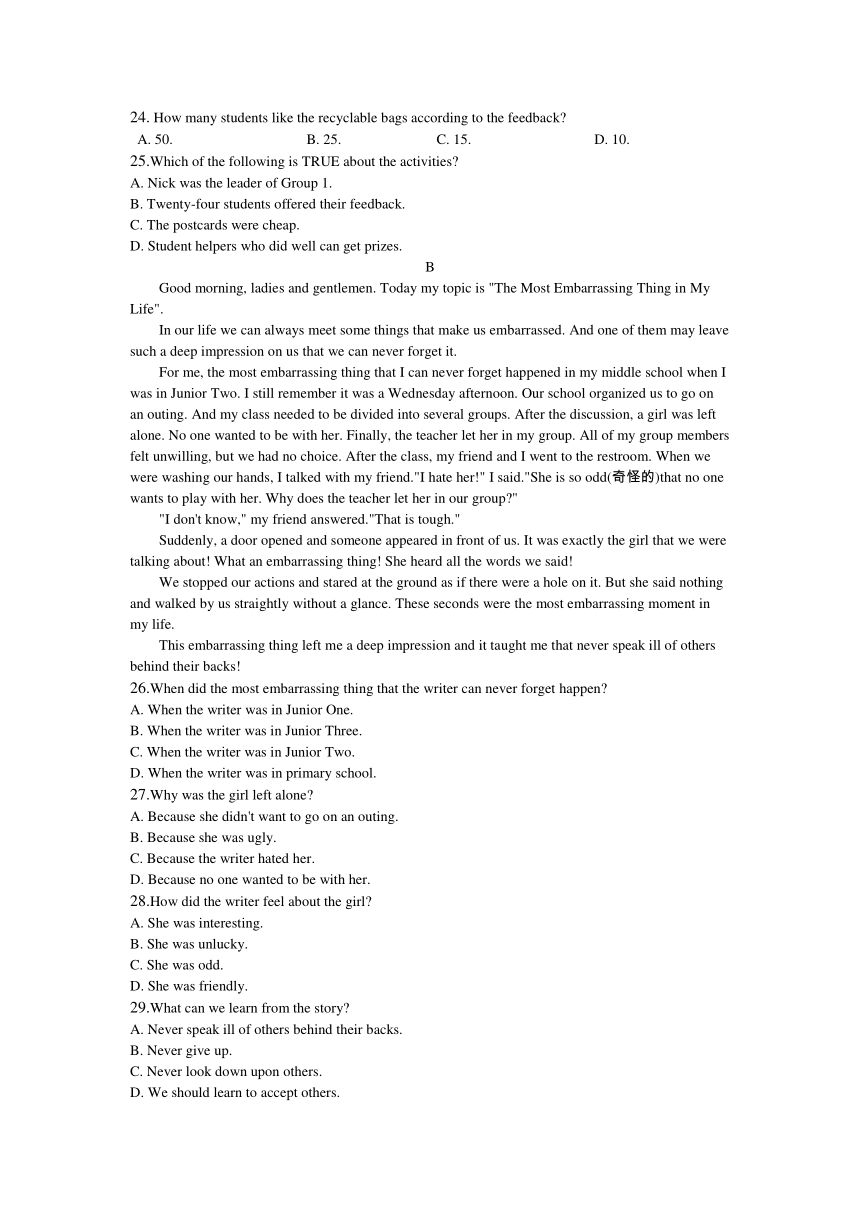 24. How many students like the recyclable bags according to the feedback?
A. 50. B. 25. C. 15. D. 10.
25.Which of the following is TRUE about the activities?
A. Nick was the leader of Group 1.
B. Twenty-four students offered their feedback.
C. The postcards were cheap.
D. Student helpers who did well can get prizes.

B

Good morning, ladies and gentlemen. Today my topic is "The Most Embarrassing Thing in My Life".

In our life we can always meet some things that make us embarrassed. And one of them may leave such a deep impression on us that we can never forget it.

For me, the most embarrassing thing that I can never forget happened in my middle school when I was in Junior Two. I still remember it was a Wednesday afternoon. Our school organized us to go on an outing. And my class needed to be divided into several groups. After the discussion, a girl was left alone. No one wanted to be with her. Finally, the teacher let her in my group. All of my group members felt unwilling, but we had no choice. After the class, my friend and I went to the restroom. When we were washing our hands, I talked with my friend."I hate her!" I said."She is so odd(奇怪的)that no one wants to play with her. Why does the teacher let her in our group?"

"I don't know," my friend answered."That is tough."

Suddenly, a door opened and someone appeared in front of us. It was exactly the girl that we were talking about! What an embarrassing thing! She heard all the words we said!

We stopped our actions and stared at the ground as if there were a hole on it. But she said nothing and walked by us straightly without a glance. These seconds were the most embarrassing moment in my life.

This embarrassing thing left me a deep impression and it taught me that never speak ill of others behind their backs!

26.When did the most embarrassing thing that the writer can never forget happen?
A. When the writer was in Junior One.
B. When the writer was in Junior Three.
C. When the writer was in Junior Two.
D. When the writer was in primary school.
27.Why was the girl left alone?
A. Because she didn't want to go on an outing.
B. Because she was ugly.
C. Because the writer hated her.
D. Because no one wanted to be with her.
28.How did the writer feel about the girl?
A. She was interesting.
B. She was unlucky.
C. She was odd.
D. She was friendly.
29.What can we learn from the story?
A. Never speak ill of others behind their backs.
B. Never give up.
C. Never look down upon others.
D. We should learn to accept others.